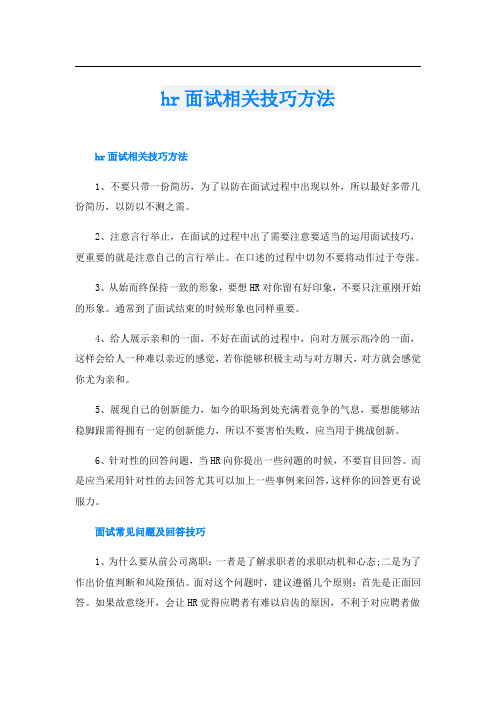 hr面试相关技巧方法

hr面试相关技巧方法

1、不要只带一份简历，为了以防在面试过程中出现以外，所以最好多带几份简历，以防以不测之需。

2、注意言行举止，在面试的过程中出了需要注意要适当的运用面试技巧，更重要的就是注意自己的言行举止。在口述的过程中切勿不要将动作过于夸张。

3、从始而终保持一致的形象，要想HR对你留有好印象，不要只注重刚开始的形象。通常到了面试结束的时候形象也同样重要。

4、给人展示亲和的一面，不好在面试的过程中，向对方展示高冷的一面，这样会给人一种难以亲近的感觉，若你能够积极主动与对方聊天，对方就会感觉你尤为亲和。

5、展现自己的创新能力，如今的职场到处充满着竞争的气息，要想能够站稳脚跟需得拥有一定的创新能力，所以不要害怕失败，应当用于挑战创新。

6、针对性的回答问题，当HR向你提出一些问题的时候，不要盲目回答。而是应当采用针对性的去回答尤其可以加上一些事例来回答，这样你的回答更有说服力。

面试常见问题及回答技巧

1、为什么要从前公司离职：一者是了解求职者的求职动机和心态;二是为了作出价值判断和风险预估。面对这个问题时，建议遵循几个原则：首先是正面回答。如果故意绕开，会让HR觉得应聘者有难以启齿的原因，不利于对应聘者做